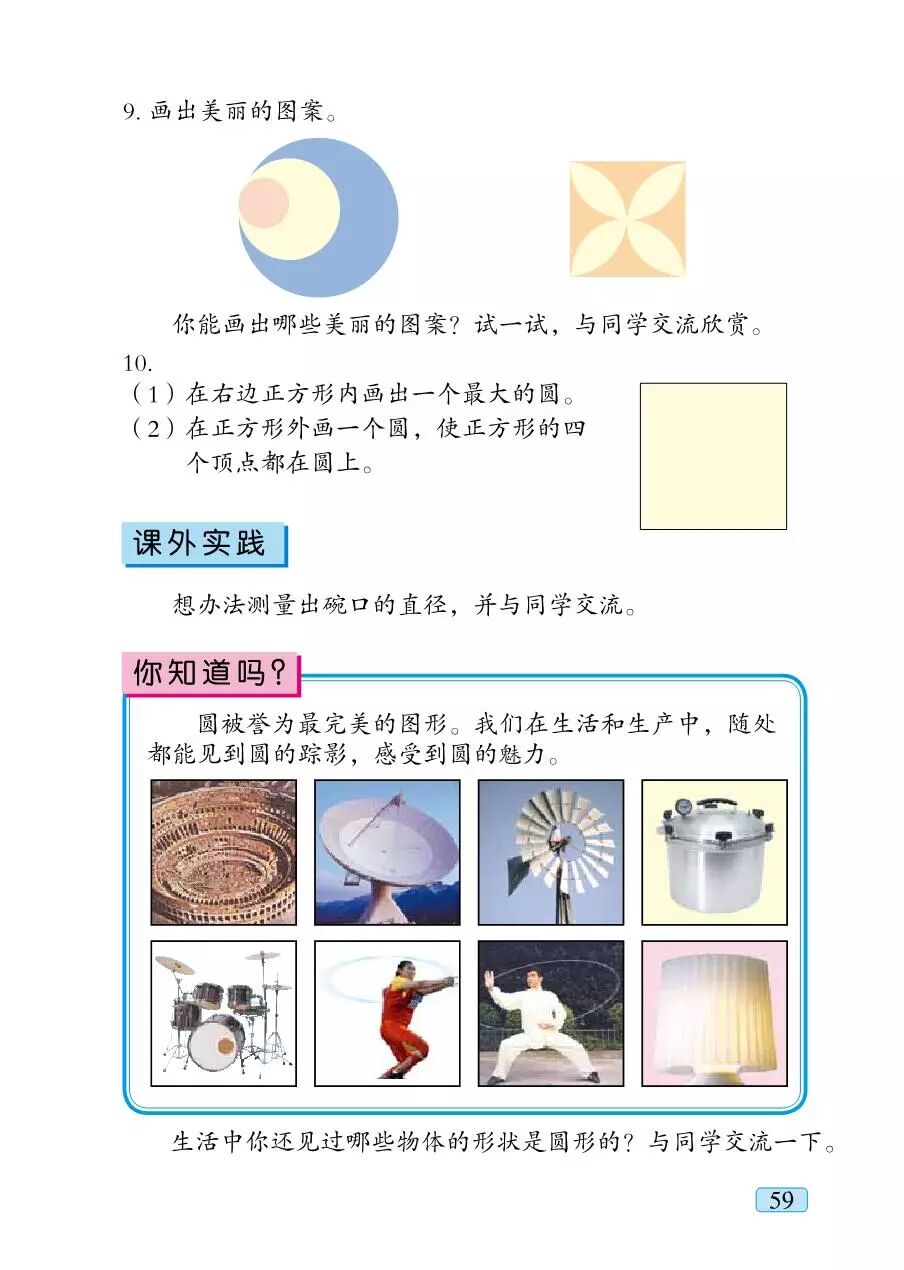 9. 画出美丽的图案。

你能画出哪些美丽的图案？试一试，与同学交流欣赏。

10.
（1）在右边正方形内画出一个最大的圆。
（2）在正方形外画一个圆，使正方形的四个顶点都在圆上。

课外实践

想办法测量出碗口的直径，并与同学交流。

你知道吗？

圆被誉为最完美的图形。我们在生活和生产中，随处都能见到圆的踪影，感受到圆的魅力。

生活中你还见过哪些物体的形状是圆形的？与同学交流一下。

59